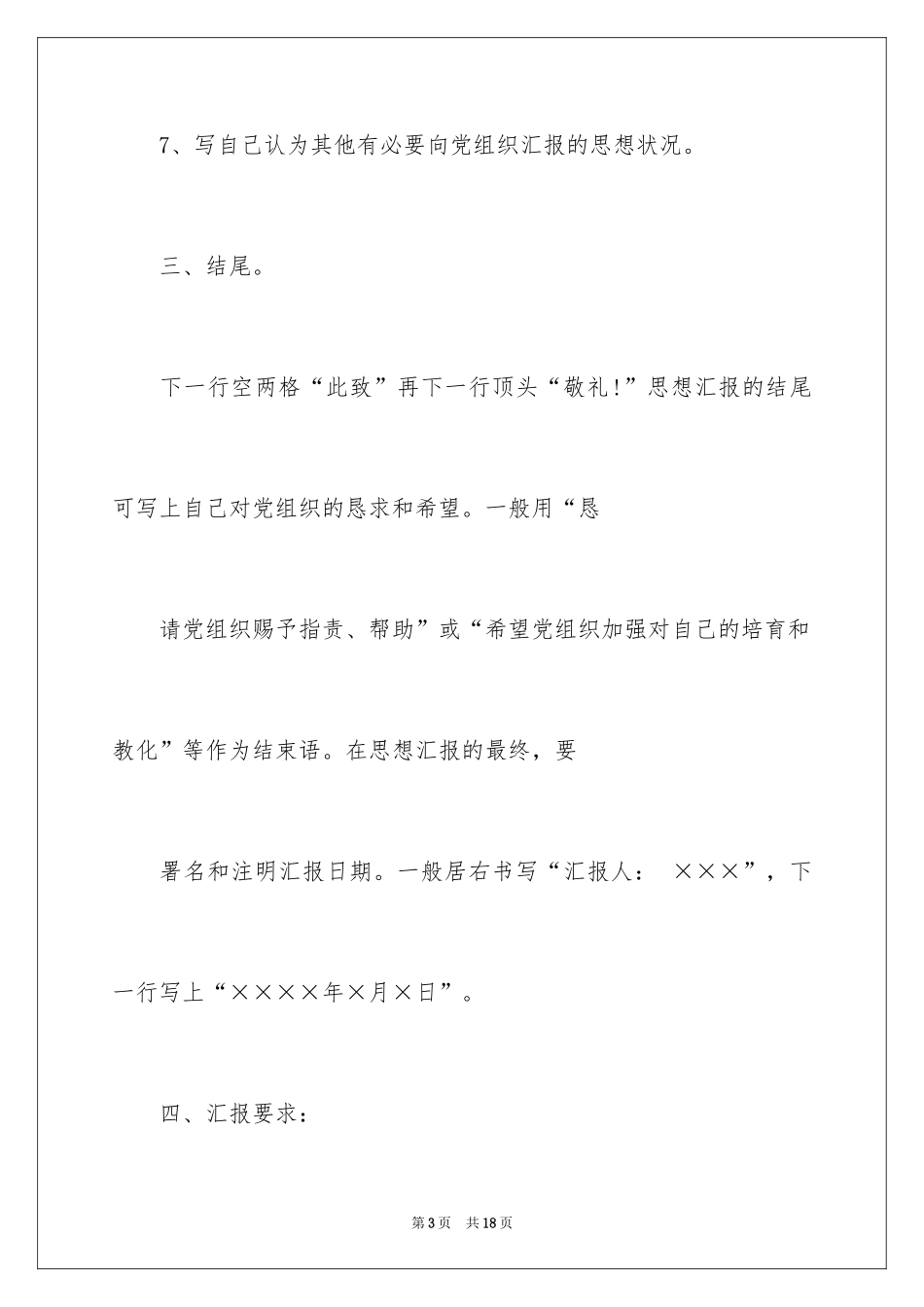 7、写自己认为其他有必要向党组织汇报的思想状况。

三、结尾。

下一行空两格“此致”再下一行顶头“敬礼!”思想汇报的结尾可写上自己对党组织的恳求和希望。一般用“恳

请党组织赐予指责、帮助”或“希望党组织加强对自己的培育和教化”等作为结束语。在思想汇报的最终，要

署名和注明汇报日期。一般居右书写“汇报人： ×××”，下一行写上“××××年×月×日”。

四、汇报要求：

第3页 共18页